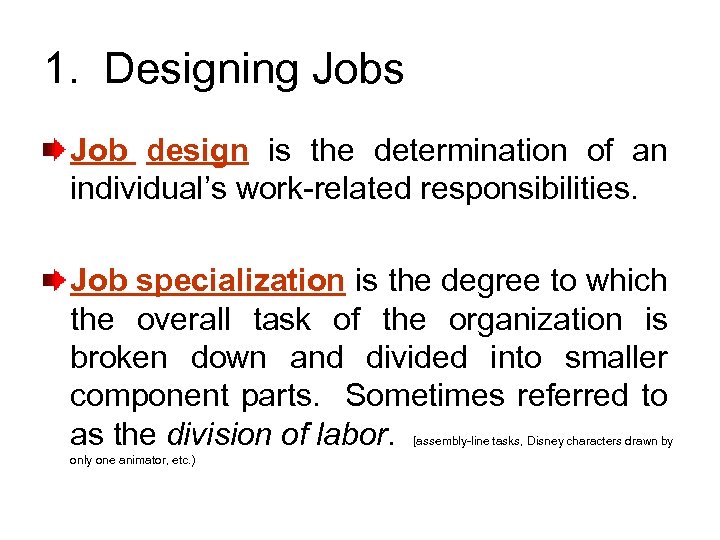 1. Designing Jobs

➨ Job design is the determination of an individual's work-related responsibilities.

➨ Job specialization is the degree to which the overall task of the organization is broken down and divided into smaller component parts. Sometimes referred to as the division of labor. (assembly-line tasks, Disney characters drawn by only one animator, etc.)